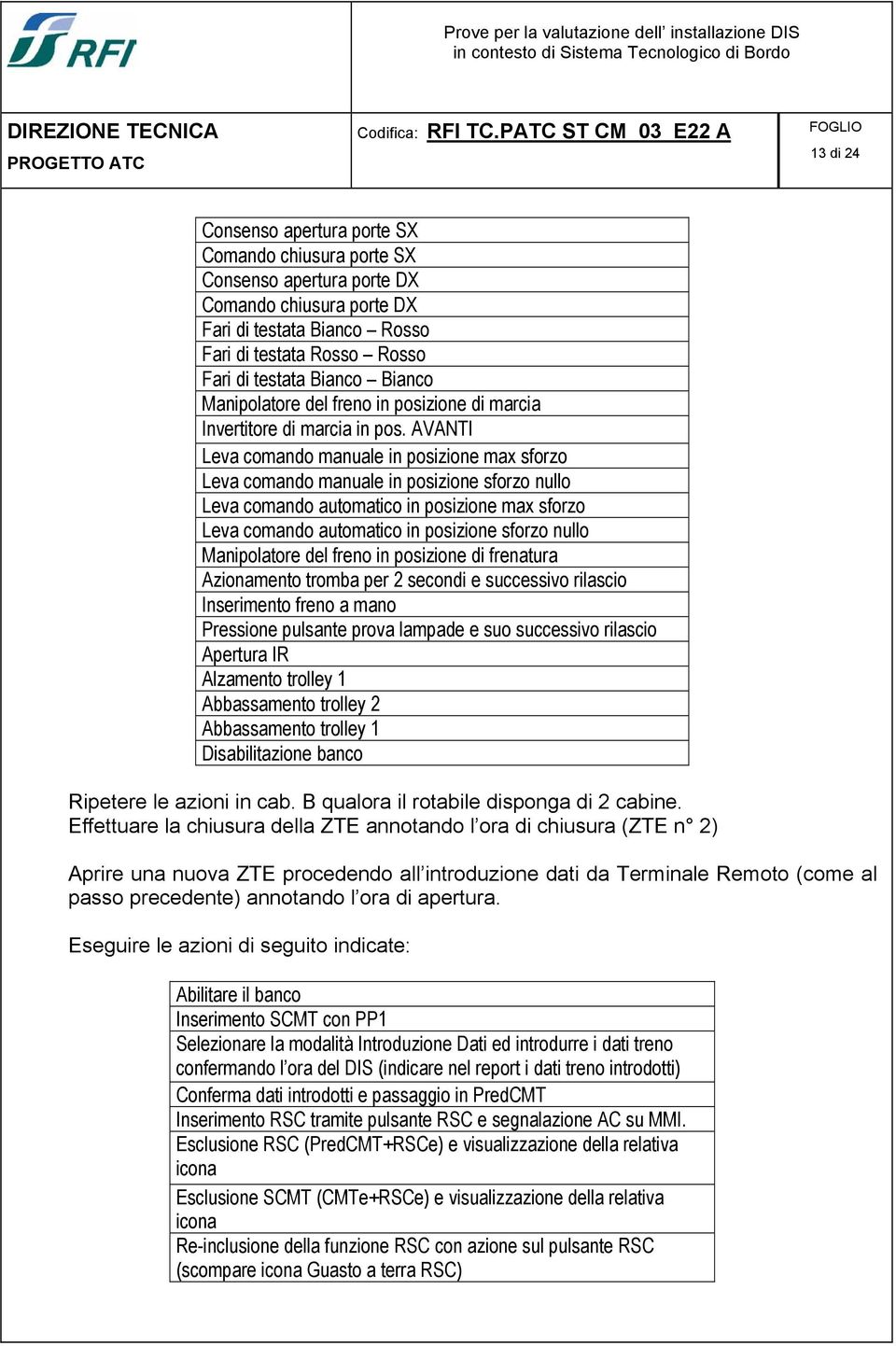 RFI

Prove per la valutazione dell' installazione DIS in contesto di Sistema Tecnologico di Bordo

DIREZIONE TECNICA
PROGETTO ATC

Codifica: RFI TC.PATC ST CM 03 E22 A

FOGLIO
13 di 24

| Consenso apertura porte SX |
|---|
| Comando chiusura porte SX |
| Consenso apertura porte DX |
| Comando chiusura porte DX |
| Fari di testata Bianco – Rosso |
| Fari di testata Rosso – Rosso |
| Fari di testata Bianco – Bianco |
| Manipolatore del freno in posizione di marcia |
| Invertitore di marcia in pos. AVANTI |
| Leva comando manuale in posizione max sforzo |
| Leva comando manuale in posizione sforzo nullo |
| Leva comando automatico in posizione max sforzo |
| Leva comando automatico in posizione sforzo nullo |
| Manipolatore del freno in posizione di frenatura |
| Azionamento tromba per 2 secondi e successivo rilascio |
| Inserimento freno a mano |
| Pressione pulsante prova lampade e suo successivo rilascio |
| Apertura IR |
| Alzamento trolley 1 |
| Abbassamento trolley 2 |
| Abbassamento trolley 1 |
| Disabilitazione banco |

Ripetere le azioni in cab. B qualora il rotabile disponga di 2 cabine.
Effettuare la chiusura della ZTE annotando l'ora di chiusura (ZTE n° 2)

Aprire una nuova ZTE procedendo all'introduzione dati da Terminale Remoto (come al passo precedente) annotando l'ora di apertura.

Eseguire le azioni di seguito indicate:

| Abilitare il banco |
|---|
| Inserimento SCMT con PP1 |
| Selezionare la modalità Introduzione Dati ed introdurre i dati treno confermando l'ora del DIS (indicare nel report i dati treno introdotti) |
| Conferma dati introdotti e passaggio in PredCMT |
| Inserimento RSC tramite pulsante RSC e segnalazione AC su MMI. |
| Esclusione RSC (PredCMT+RSCe) e visualizzazione della relativa icona |
| Esclusione SCMT (CMTe+RSCe) e visualizzazione della relativa icona |
| Re-inclusione della funzione RSC con azione sul pulsante RSC (scompare icona Guasto a terra RSC) |